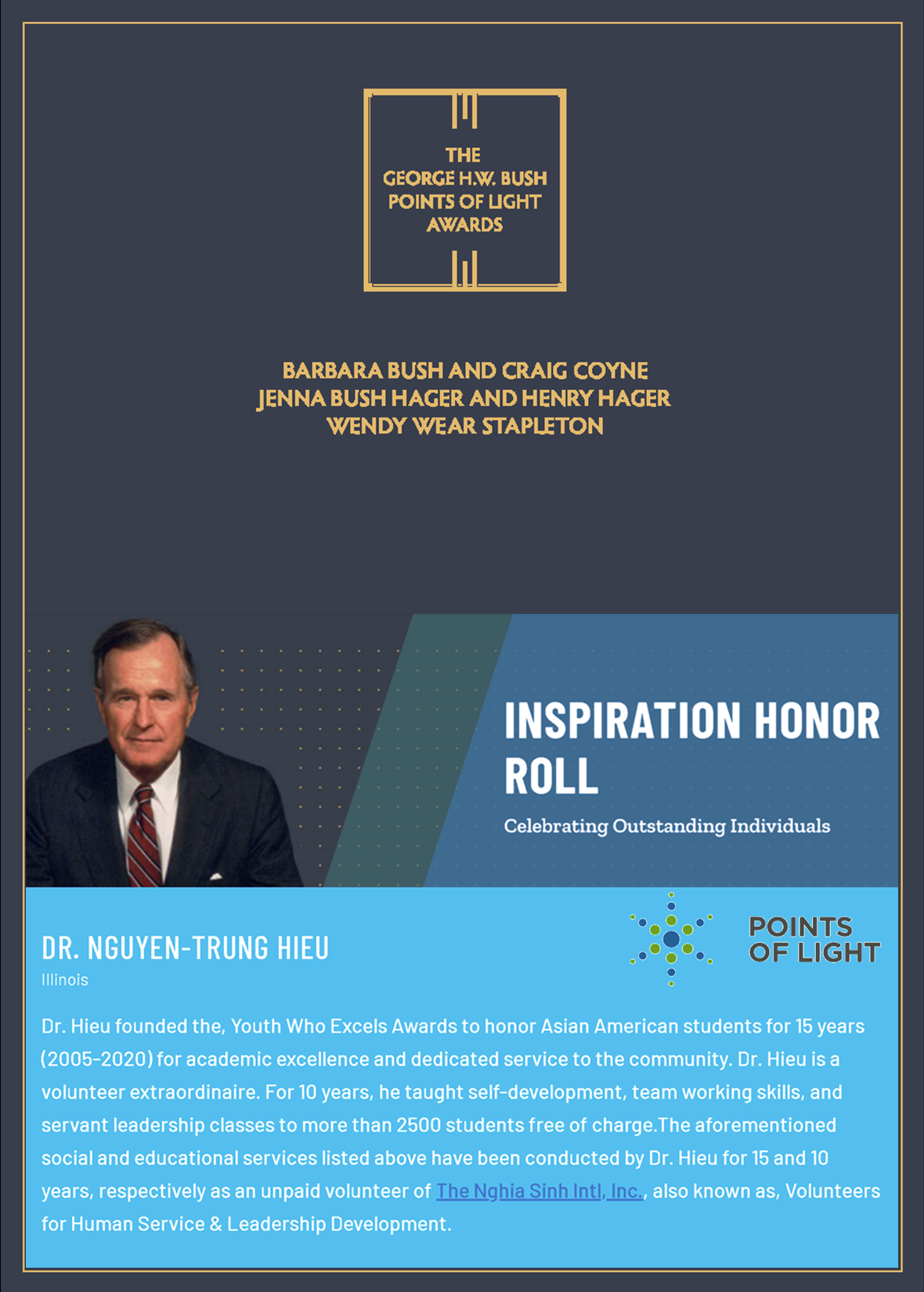 THE
GEORGE H.W. BUSH
POINTS OF LIGHT
AWARDS

BARBARA BUSH AND CRAIG COYNE
JENNA BUSH HAGER AND HENRY HAGER
WENDY WEAR STAPLETON

INSPIRATION HONOR ROLL

Celebrating Outstanding Individuals

DR. NGUYEN-TRUNG HIEU

Illinois

POINTS OF LIGHT

Dr. Hieu founded the, Youth Who Excels Awards to honor Asian American students for 15 years (2005-2020) for academic excellence and dedicated service to the community. Dr. Hieu is a volunteer extraordinaire. For 10 years, he taught self-development, team working skills, and servant leadership classes to more than 2500 students free of charge.The aforementioned social and educational services listed above have been conducted by Dr. Hieu for 15 and 10 years, respectively as an unpaid volunteer of The Nghia Sinh Intl, Inc., also known as, Volunteers for Human Service & Leadership Development.